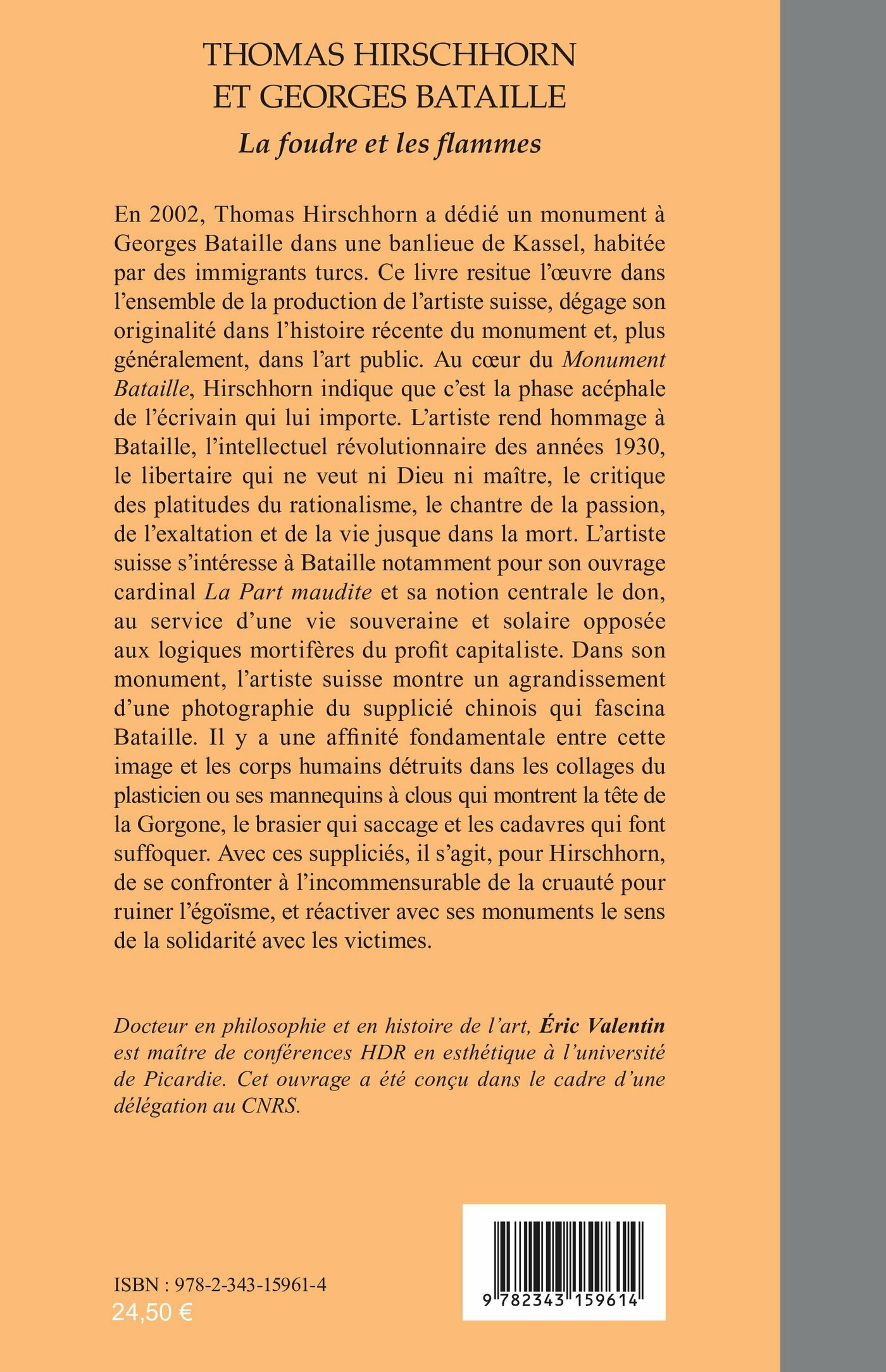 THOMAS HIRSCHHORN
ET GEORGES BATAILLE
La foudre et les flammes

En 2002, Thomas Hirschhorn a dédié un monument à Georges Bataille dans une banlieue de Kassel, habitée par des immigrants turcs. Ce livre resitue l'œuvre dans l'ensemble de la production de l'artiste suisse, dégage son originalité dans l'histoire récente du monument et, plus généralement, dans l'art public. Au cœur du Monument Bataille, Hirschhorn indique que c'est la phase acéphale de l'écrivain qui lui importe. L'artiste rend hommage à Bataille, l'intellectuel révolutionnaire des années 1930, le libertaire qui ne veut ni Dieu ni maître, le critique des platitudes du rationalisme, le chantre de la passion, de l'exaltation et de la vie jusque dans la mort. L'artiste suisse s'intéresse à Bataille notamment pour son ouvrage cardinal La Part maudite et sa notion centrale le don, au service d'une vie souveraine et solaire opposée aux logiques mortifères du profit capitaliste. Dans son monument, l'artiste suisse montre un agrandissement d'une photographie du supplicié chinois qui fascina Bataille. Il y a une affinité fondamentale entre cette image et les corps humains détruits dans les collages du plasticien ou ses mannequins à clous qui montrent la tête de la Gorgone, le brasier qui saccage et les cadavres qui font suffoquer. Avec ces suppliciés, il s'agit, pour Hirschhorn, de se confronter à l'incommensurable de la cruauté pour ruiner l'égoïsme, et réactiver avec ses monuments le sens de la solidarité avec les victimes.

Docteur en philosophie et en histoire de l'art, Éric Valentin est maître de conférences HDR en esthétique à l'université de Picardie. Cet ouvrage a été conçu dans le cadre d'une délégation au CNRS.

ISBN : 978-2-343-15961-4
24,50 €

9 782343 159614